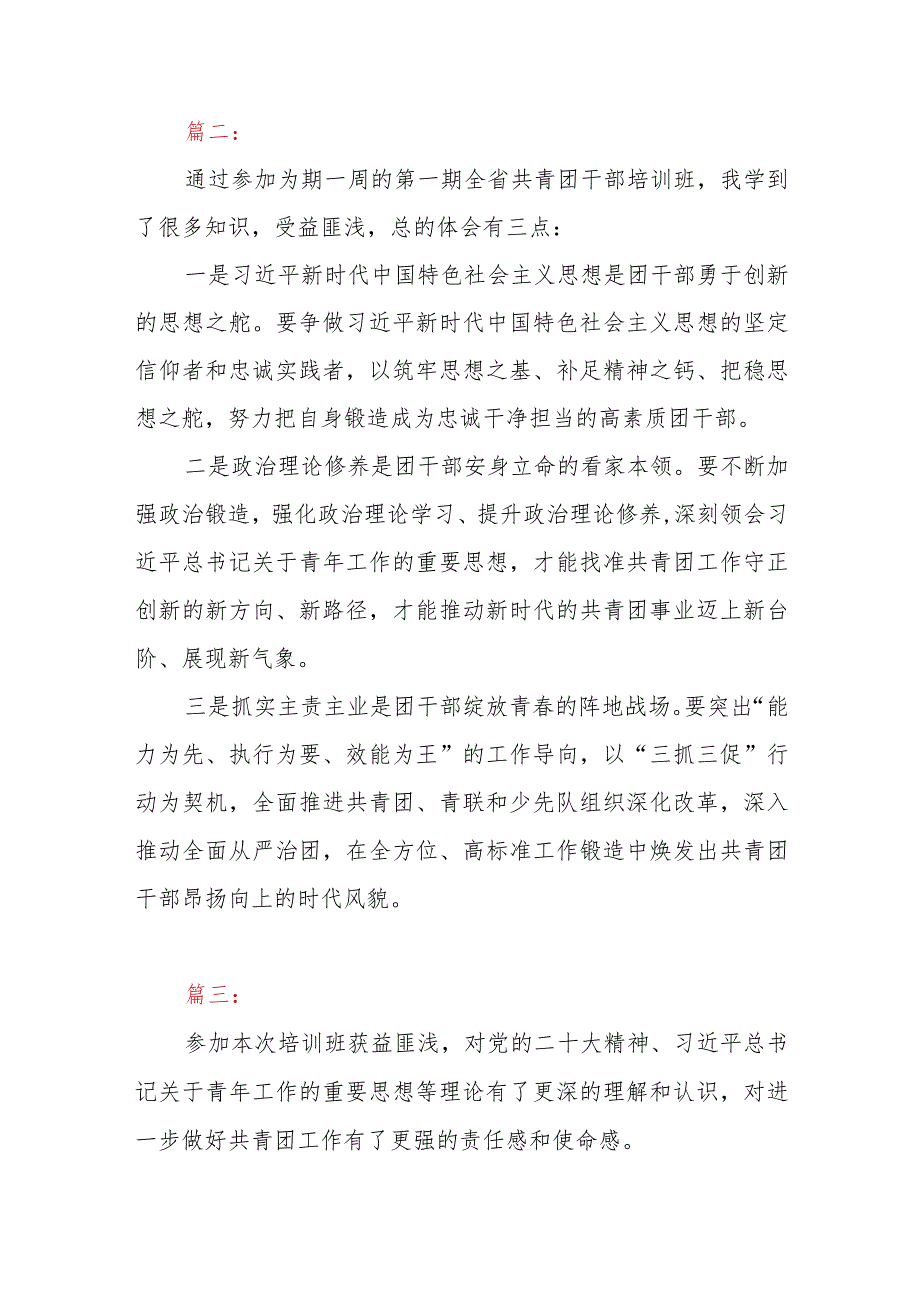 篇二：

通过参加为期一周的第一期全省共青团干部培训班，我学到了很多知识，受益匪浅，总的体会有三点：

一是习近平新时代中国特色社会主义思想是团干部勇于创新的思想之舵。要争做习近平新时代中国特色社会主义思想的坚定信仰者和忠诚实践者，以筑牢思想之基、补足精神之钙、把稳思想之舵，努力把自身锻造成为忠诚干净担当的高素质团干部。

二是政治理论修养是团干部安身立命的看家本领。要不断加强政治锻造，强化政治理论学习、提升政治理论修养,深刻领会习近平总书记关于青年工作的重要思想，才能找准共青团工作守正创新的新方向、新路径，才能推动新时代的共青团事业迈上新台阶、展现新气象。

三是抓实主责主业是团干部绽放青春的阵地战场。要突出“能力为先、执行为要、效能为王”的工作导向，以“三抓三促”行动为契机，全面推进共青团、青联和少先队组织深化改革，深入推动全面从严治团，在全方位、高标准工作锻造中焕发出共青团干部昂扬向上的时代风貌。

篇三：

参加本次培训班获益匪浅，对党的二十大精神、习近平总书记关于青年工作的重要思想等理论有了更深的理解和认识，对进一步做好共青团工作有了更强的责任感和使命感。